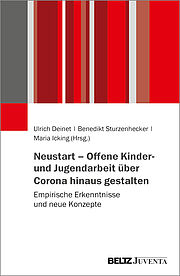 Ulrich Deinet | Benedikt Sturzenhecker | Maria Icking (Hrsg.)

Neustart – Offene Kinder- und Jugendarbeit über Corona hinaus gestalten

Empirische Erkenntnisse und neue Konzepte

BELTZ JUVENTA